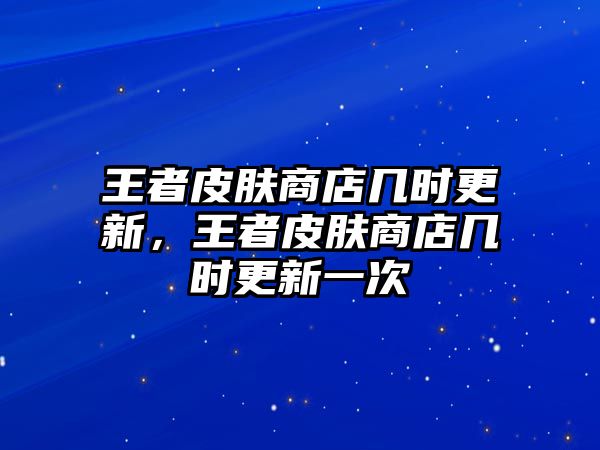 王者皮肤商店几时更新，王者皮肤商店几时更新一次